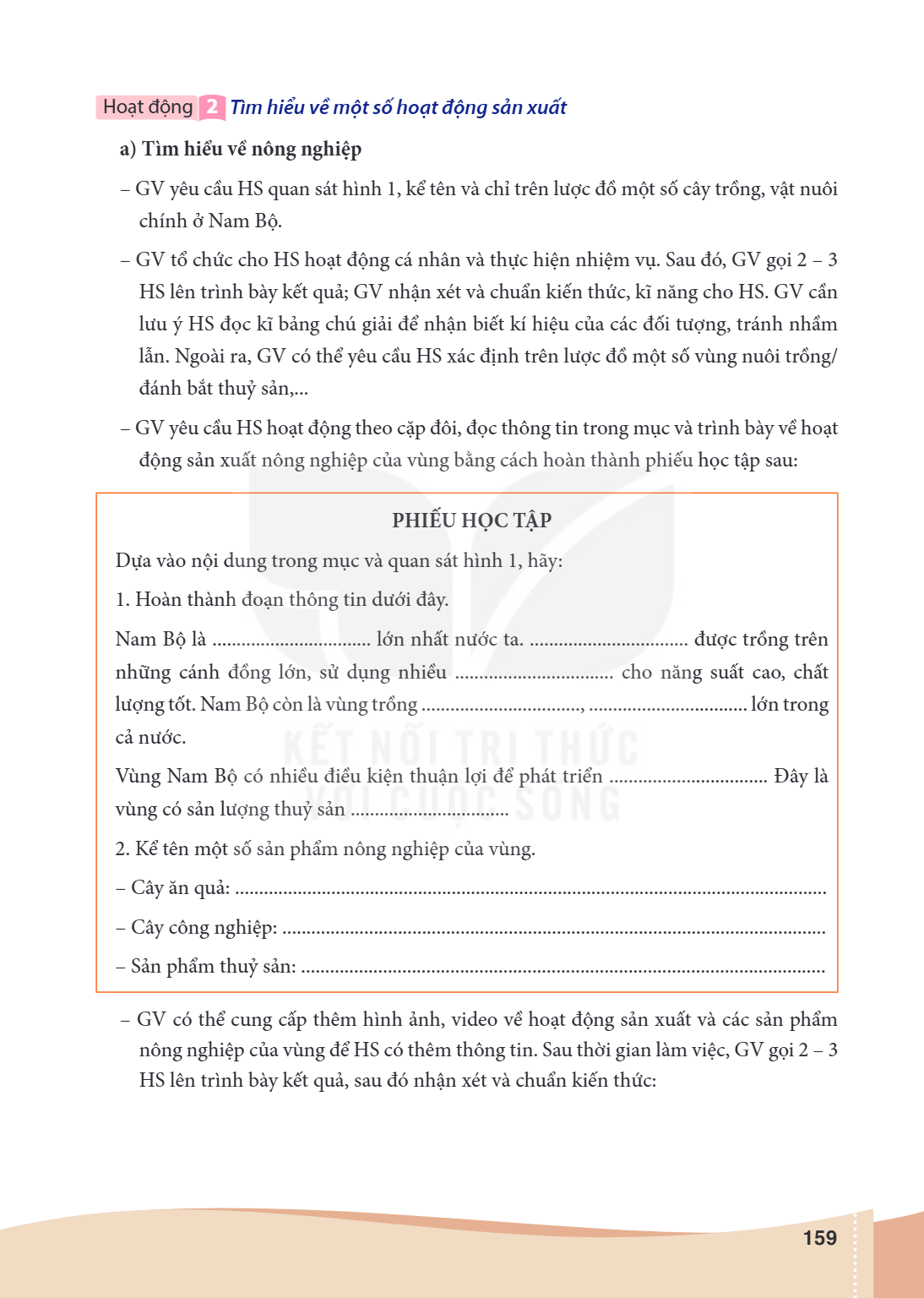 Hoạt động 2 Tìm hiểu về một số hoạt động sản xuất

a) Tìm hiểu về nông nghiệp

– GV yêu cầu HS quan sát hình 1, kể tên và chỉ trên lược đồ một số cây trồng, vật nuôi chính ở Nam Bộ.

– GV tổ chức cho HS hoạt động cá nhân và thực hiện nhiệm vụ. Sau đó, GV gọi 2 – 3 HS lên trình bày kết quả; GV nhận xét và chuẩn kiến thức, kĩ năng cho HS. GV cần lưu ý HS đọc kĩ bảng chú giải để nhận biết kí hiệu của các đối tượng, tránh nhầm lẫn. Ngoài ra, GV có thể yêu cầu HS xác định trên lược đồ một số vùng nuôi trồng/ đánh bắt thuỷ sản,...

– GV yêu cầu HS hoạt động theo cặp đôi, đọc thông tin trong mục và trình bày về hoạt động sản xuất nông nghiệp của vùng bằng cách hoàn thành phiếu học tập sau:

PHIẾU HỌC TẬP

Dựa vào nội dung trong mục và quan sát hình 1, hãy:

1. Hoàn thành đoạn thông tin dưới đây.

Nam Bộ là ____ lớn nhất nước ta. ____ được trồng trên những cánh đồng lớn, sử dụng nhiều ____ cho năng suất cao, chất lượng tốt. Nam Bộ còn là vùng trồng ____, ____ lớn trong cả nước.

Vùng Nam Bộ có nhiều điều kiện thuận lợi để phát triển ____ Đây là vùng có sản lượng thuỷ sản ____

2. Kể tên một số sản phẩm nông nghiệp của vùng.

– Cây ăn quả: ____

– Cây công nghiệp: ____

– Sản phẩm thuỷ sản: ____

– GV có thể cung cấp thêm hình ảnh, video về hoạt động sản xuất và các sản phẩm nông nghiệp của vùng để HS có thêm thông tin. Sau thời gian làm việc, GV gọi 2 – 3 HS lên trình bày kết quả, sau đó nhận xét và chuẩn kiến thức:

159

KẾT NỐI TRI THỨC VỚI CUỘC SỐNG